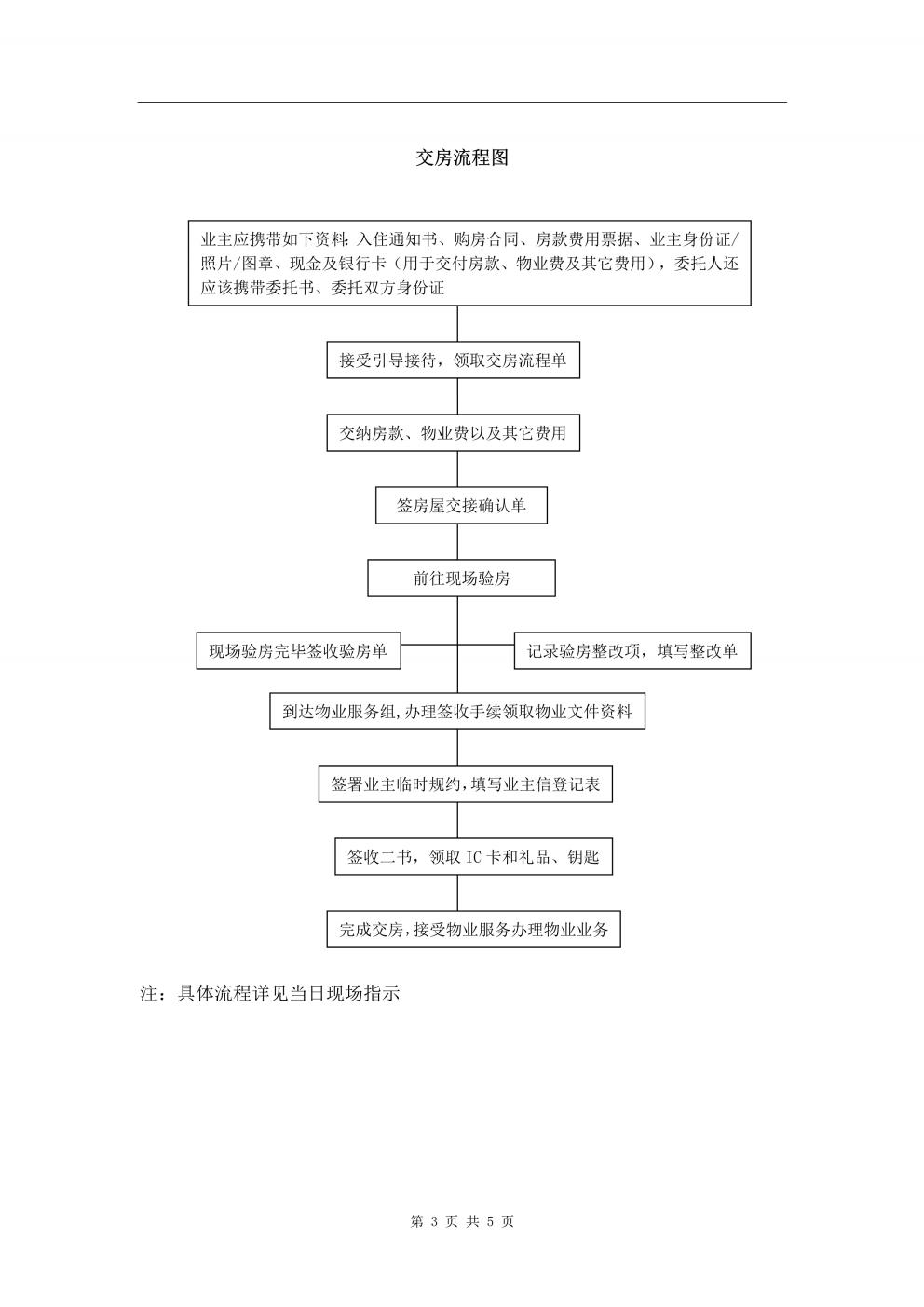 交房流程图

业主应携带如下资料：入住通知书、购房合同、房款费用票据、业主身份证/照片/图章、现金及银行卡（用于交付房款、物业费及其它费用），委托人还应该携带委托书、委托双方身份证

接受引导接待，领取交房流程单

交纳房款、物业费以及其它费用

签房屋交接确认单

前往现场验房

现场验房完毕签收验房单

记录验房整改项，填写整改单

到达物业服务组,办理签收手续领取物业文件资料

签署业主临时规约,填写业主信登记表

签收二书，领取 IC 卡和礼品、钥匙

完成交房,接受物业服务办理物业业务

注：具体流程详见当日现场指示

第 3 页 共 5 页